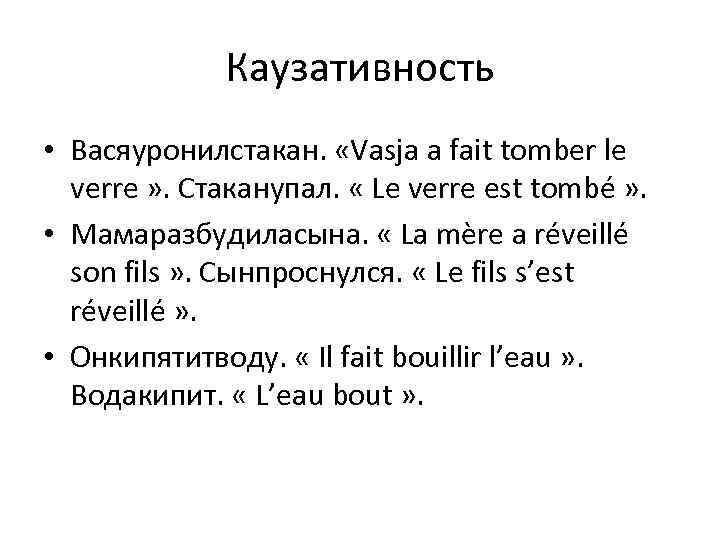 Каузативность

• Васяуронилстакан. «Vasja a fait tomber le verre ». Стаканупал. « Le verre est tombé ».

• Мамаразбудиласына. « La mère a réveillé son fils ». Сынпроснулся. « Le fils s’est réveillé ».

• Онкипятитводу. « Il fait bouillir l’eau ». Водакипит. « L’eau bout ».